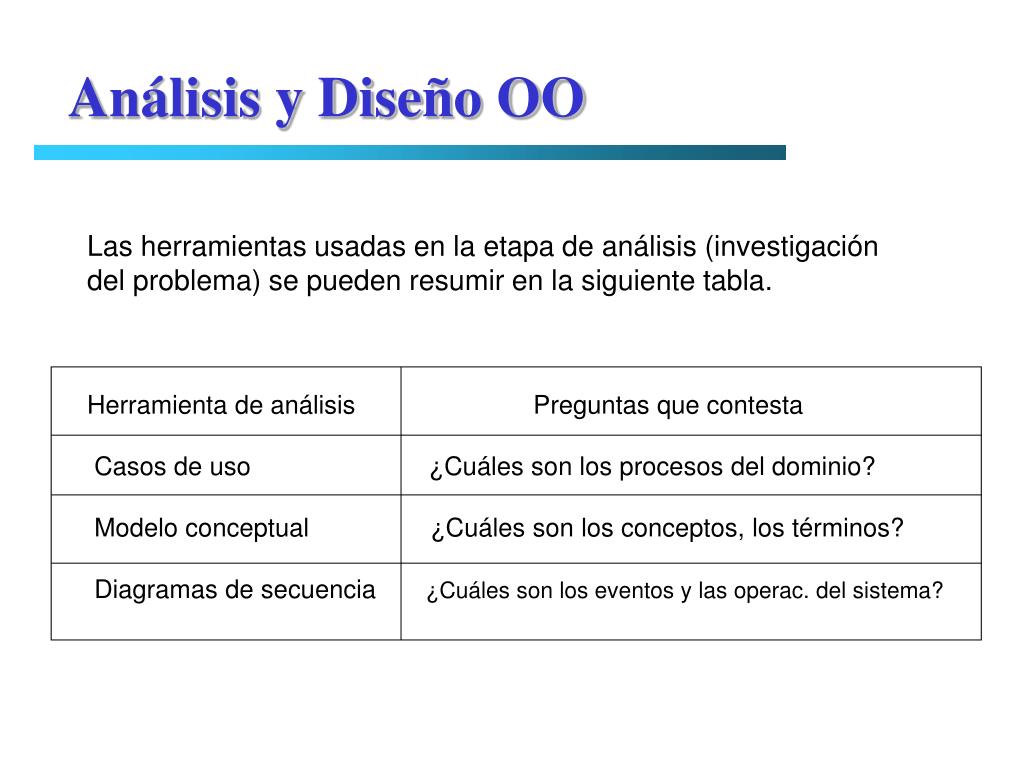 Análisis y Diseño OO

Las herramientas usadas en la etapa de análisis (investigación del problema) se pueden resumir en la siguiente tabla.

| Herramienta de análisis | Preguntas que contesta |
|---|---|
| Casos de uso | ¿Cuáles son los procesos del dominio? |
| Modelo conceptual | ¿Cuáles son los conceptos, los términos? |
| Diagramas de secuencia | ¿Cuáles son los eventos y las operac. del sistema? |